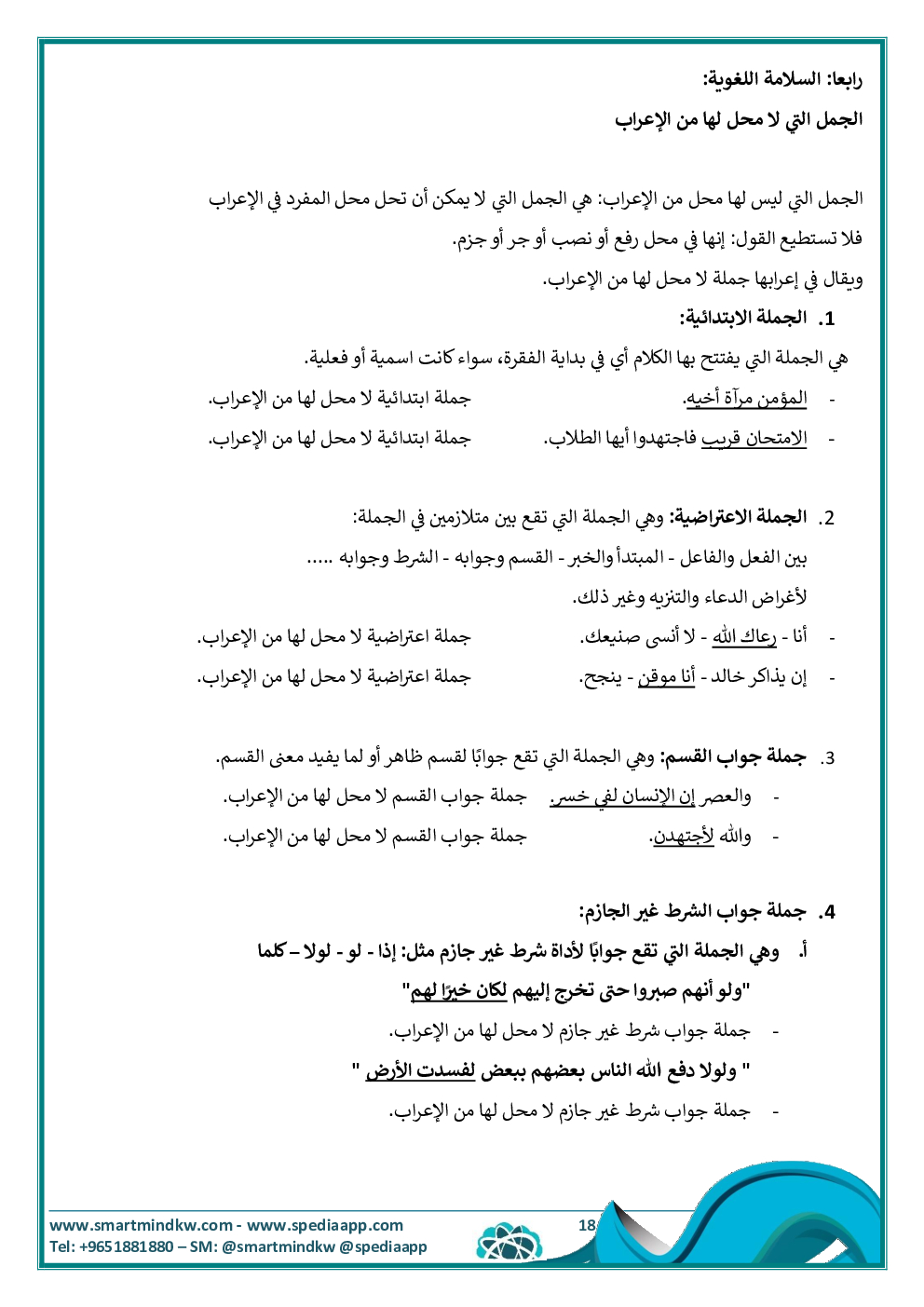 رابعا: السلامة اللغوية:

الجمل التي لا محل لها من الإعراب

الجمل التي ليس لها محل من الإعراب: هي الجمل التي لا يمكن أن تحل محل المفرد في الإعراب فلا تستطيع القول: إنها في محل رفع أو نصب أو جر أو جزم.

ويقال في إعرابها جملة لا محل لها من الإعراب.

1. الجملة الابتدائية:

هي الجملة التي يفتتح بها الكلام أي في بداية الفقرة، سواء كانت اسمية أو فعلية.

- المؤمن مرآة أخيه. جملة ابتدائية لا محل لها من الإعراب.

- الامتحان قريب فاجتهدوا أيها الطلاب. جملة ابتدائية لا محل لها من الإعراب.

2. الجملة الاعتراضية: وهي الجملة التي تقع بين متلازمين في الجملة:

بين الفعل والفاعل - المبتدأ والخبر - القسم وجوابه - الشرط وجوابه .....

لأغراض الدعاء والتنزيه وغير ذلك.

- أنا - رعاك الله - لا أنسى صنيعك. جملة اعتراضية لا محل لها من الإعراب.

- إن يذاكر خالد - أنا موقن - ينجح. جملة اعتراضية لا محل لها من الإعراب.

3. جملة جواب القسم: وهي الجملة التي تقع جوابًا لقسم ظاهر أو لما يفيد معنى القسم.

- والعصر إن الإنسان لفي خسر. جملة جواب القسم لا محل لها من الإعراب.

- والله لأجتهدن. جملة جواب القسم لا محل لها من الإعراب.

4. جملة جواب الشرط غير الجازم:

أ. وهي الجملة التي تقع جوابًا لأداة شرط غير جازم مثل: إذا - لو - لولا – كلما

"ولو أنهم صبروا حتى تخرج إليهم لكان خيرًا لهم"

- جملة جواب شرط غير جازم لا محل لها من الإعراب.

" ولولا دفع الله الناس بعضهم ببعض لفسدت الأرض "

- جملة جواب شرط غير جازم لا محل لها من الإعراب.

www.smartmindkw.com - www.spediaapp.com
Tel: +9651881880 – SM: @smartmindkw @spediaapp
18